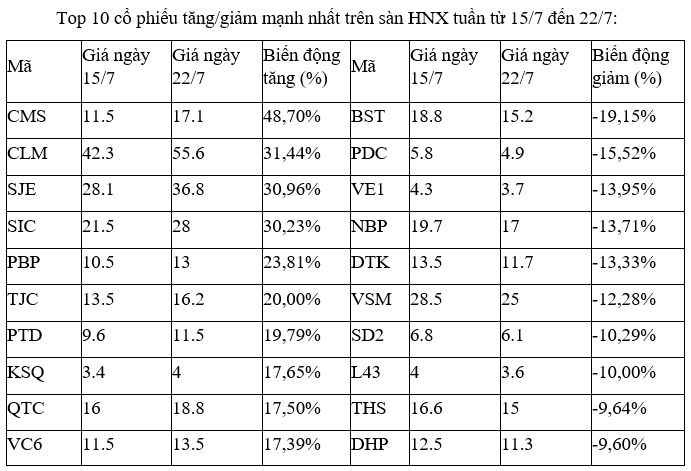 Top 10 cổ phiếu tăng/giảm mạnh nhất trên sàn HNX tuần từ 15/7 đến 22/7:

| Mã | Giá ngày 15/7 | Giá ngày 22/7 | Biến động tăng (%) | Mã | Giá ngày 15/7 | Giá ngày 22/7 | Biến động giảm (%) |
|---|---|---|---|---|---|---|---|
| CMS | 11.5 | 17.1 | 48,70% | BST | 18.8 | 15.2 | -19,15% |
| CLM | 42.3 | 55.6 | 31,44% | PDC | 5.8 | 4.9 | -15,52% |
| SJE | 28.1 | 36.8 | 30,96% | VE1 | 4.3 | 3.7 | -13,95% |
| SIC | 21.5 | 28 | 30,23% | NBP | 19.7 | 17 | -13,71% |
| PBP | 10.5 | 13 | 23,81% | DTK | 13.5 | 11.7 | -13,33% |
| TJC | 13.5 | 16.2 | 20,00% | VSM | 28.5 | 25 | -12,28% |
| PTD | 9.6 | 11.5 | 19,79% | SD2 | 6.8 | 6.1 | -10,29% |
| KSQ | 3.4 | 4 | 17,65% | L43 | 4 | 3.6 | -10,00% |
| QTC | 16 | 18.8 | 17,50% | THS | 16.6 | 15 | -9,64% |
| VC6 | 11.5 | 13.5 | 17,39% | DHP | 12.5 | 11.3 | -9,60% |